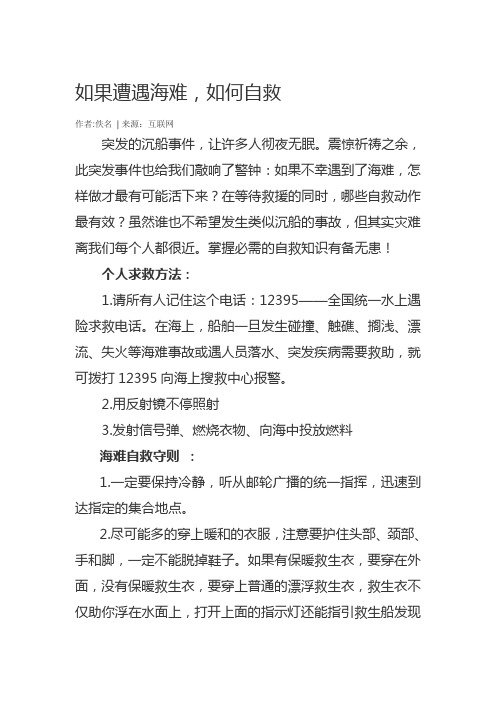 如果遭遇海难，如何自救

作者:佚名 | 来源：互联网

突发的沉船事件，让许多人彻夜无眠。震惊祈祷之余，此突发事件也给我们敲响了警钟：如果不幸遇到了海难，怎样做才最有可能活下来？在等待救援的同时，哪些自救动作最有效？虽然谁也不希望发生类似沉船的事故，但其实灾难离我们每个人都很近。掌握必需的自救知识有备无患！

个人求救方法：

1.请所有人记住这个电话：12395——全国统一水上遇险求救电话。在海上，船舶一旦发生碰撞、触礁、搁浅、漂流、失火等海难事故或遇人员落水、突发疾病需要救助，就可拨打 12395 向海上搜救中心报警。

2.用反射镜不停照射

3.发射信号弹、燃烧衣物、向海中投放燃料

海难自救守则 ：

1.一定要保持冷静，听从邮轮广播的统一指挥，迅速到达指定的集合地点。

2.尽可能多的穿上暖和的衣服，注意要护住头部、颈部、手和脚，一定不能脱掉鞋子。如果有保暖救生衣，要穿在外面，没有保暖救生衣，要穿上普通的漂浮救生衣，救生衣不仅助你浮在水面上，打开上面的指示灯还能指引救生船发现